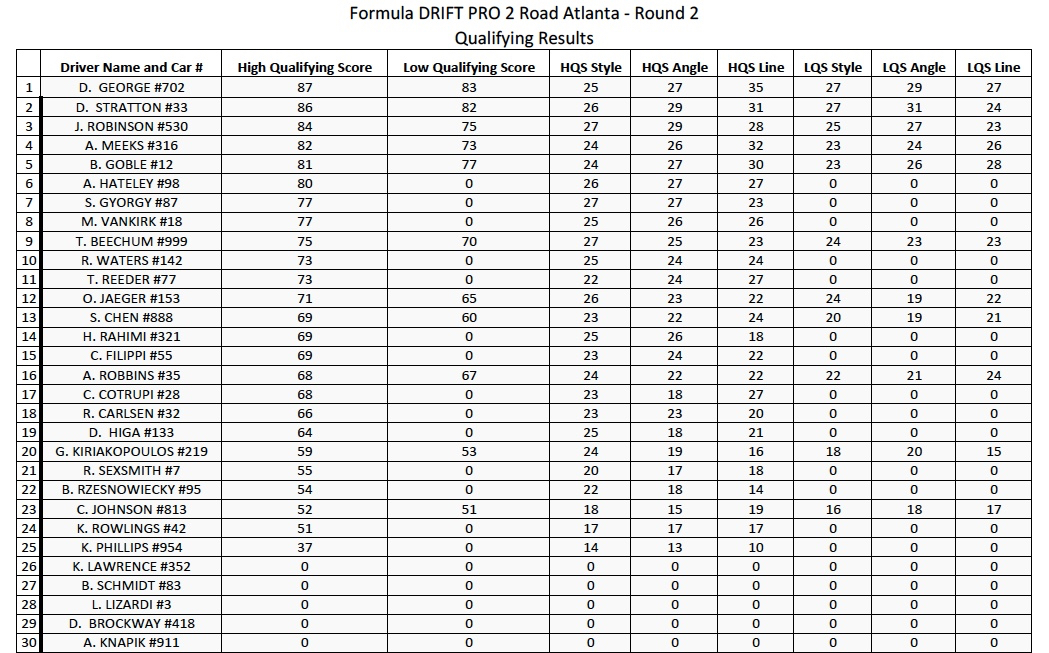 Formula DRIFT PRO 2 Road Atlanta - Round 2
Qualifying Results

| | Driver Name and Car # | High Qualifying Score | Low Qualifying Score | HQS Style | HQS Angle | HQS Line | LQS Style | LQS Angle | LQS Line |
|---|---|---|---|---|---|---|---|---|---|
| 1 | D. GEORGE #702 | 87 | 83 | 25 | 27 | 35 | 27 | 29 | 27 |
| 2 | D. STRATTON #33 | 86 | 82 | 26 | 29 | 31 | 27 | 31 | 24 |
| 3 | J. ROBINSON #530 | 84 | 75 | 27 | 29 | 28 | 25 | 27 | 23 |
| 4 | A. MEEKS #316 | 82 | 73 | 24 | 26 | 32 | 23 | 24 | 26 |
| 5 | B. GOBLE #12 | 81 | 77 | 24 | 27 | 30 | 23 | 26 | 28 |
| 6 | A. HATELEY #98 | 80 | 0 | 26 | 27 | 27 | 0 | 0 | 0 |
| 7 | S. GYORGY #87 | 77 | 0 | 27 | 27 | 23 | 0 | 0 | 0 |
| 8 | M. VANKIRK #18 | 77 | 0 | 25 | 26 | 26 | 0 | 0 | 0 |
| 9 | T. BEECHUM #999 | 75 | 70 | 27 | 25 | 23 | 24 | 23 | 23 |
| 10 | R. WATERS #142 | 73 | 0 | 25 | 24 | 24 | 0 | 0 | 0 |
| 11 | T. REEDER #77 | 73 | 0 | 22 | 24 | 27 | 0 | 0 | 0 |
| 12 | O. JAEGER #153 | 71 | 65 | 26 | 23 | 22 | 24 | 19 | 22 |
| 13 | S. CHEN #888 | 69 | 60 | 23 | 22 | 24 | 20 | 19 | 21 |
| 14 | H. RAHIMI #321 | 69 | 0 | 25 | 26 | 18 | 0 | 0 | 0 |
| 15 | C. FILIPPI #55 | 69 | 0 | 23 | 24 | 22 | 0 | 0 | 0 |
| 16 | A. ROBBINS #35 | 68 | 67 | 24 | 22 | 22 | 22 | 21 | 24 |
| 17 | C. COTRUPI #28 | 68 | 0 | 23 | 18 | 27 | 0 | 0 | 0 |
| 18 | R. CARLSEN #32 | 66 | 0 | 23 | 23 | 20 | 0 | 0 | 0 |
| 19 | D. HIGA #133 | 64 | 0 | 25 | 18 | 21 | 0 | 0 | 0 |
| 20 | G. KIRIAKOPOULOS #219 | 59 | 53 | 24 | 19 | 16 | 18 | 20 | 15 |
| 21 | R. SEXSMITH #7 | 55 | 0 | 20 | 17 | 18 | 0 | 0 | 0 |
| 22 | B. RZESNOWIECKY #95 | 54 | 0 | 22 | 18 | 14 | 0 | 0 | 0 |
| 23 | C. JOHNSON #813 | 52 | 51 | 18 | 15 | 19 | 16 | 18 | 17 |
| 24 | K. ROWLINGS #42 | 51 | 0 | 17 | 17 | 17 | 0 | 0 | 0 |
| 25 | K. PHILLIPS #954 | 37 | 0 | 14 | 13 | 10 | 0 | 0 | 0 |
| 26 | K. LAWRENCE #352 | 0 | 0 | 0 | 0 | 0 | 0 | 0 | 0 |
| 27 | B. SCHMIDT #83 | 0 | 0 | 0 | 0 | 0 | 0 | 0 | 0 |
| 28 | L. LIZARDI #3 | 0 | 0 | 0 | 0 | 0 | 0 | 0 | 0 |
| 29 | D. BROCKWAY #418 | 0 | 0 | 0 | 0 | 0 | 0 | 0 | 0 |
| 30 | A. KNAPIK #911 | 0 | 0 | 0 | 0 | 0 | 0 | 0 | 0 |